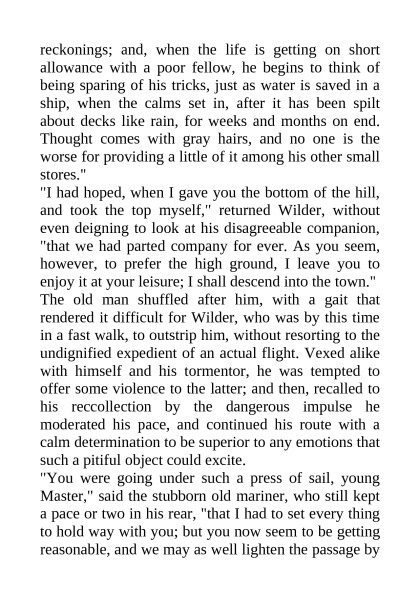 reckonings; and, when the life is getting on short allowance with a poor fellow, he begins to think of being sparing of his tricks, just as water is saved in a ship, when the calms set in, after it has been spilt about decks like rain, for weeks and months on end. Thought comes with gray hairs, and no one is the worse for providing a little of it among his other small stores."

"I had hoped, when I gave you the bottom of the hill, and took the top myself," returned Wilder, without even deigning to look at his disagreeable companion, "that we had parted company for ever. As you seem, however, to prefer the high ground, I leave you to enjoy it at your leisure; I shall descend into the town."

The old man shuffled after him, with a gait that rendered it difficult for Wilder, who was by this time in a fast walk, to outstrip him, without resorting to the undignified expedient of an actual flight. Vexed alike with himself and his tormentor, he was tempted to offer some violence to the latter; and then, recalled to his reccollection by the dangerous impulse he moderated his pace, and continued his route with a calm determination to be superior to any emotions that such a pitiful object could excite.

"You were going under such a press of sail, young Master," said the stubborn old mariner, who still kept a pace or two in his rear, "that I had to set every thing to hold way with you; but you now seem to be getting reasonable, and we may as well lighten the passage by